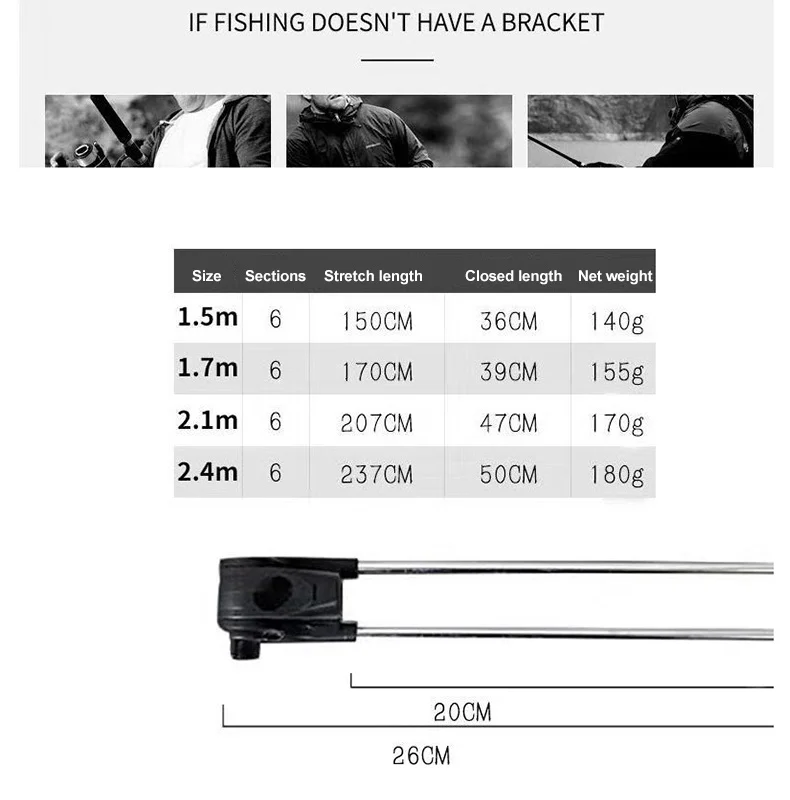 IF FISHING DOESN'T HAVE A BRACKET

| Size | Sections | Stretch length | Closed length | Net weight |
|---|---|---|---|---|
| 1.5m | 6 | 150CM | 36CM | 140g |
| 1.7m | 6 | 170CM | 39CM | 155g |
| 2.1m | 6 | 207CM | 47CM | 170g |
| 2.4m | 6 | 237CM | 50CM | 180g |

20CM

26CM